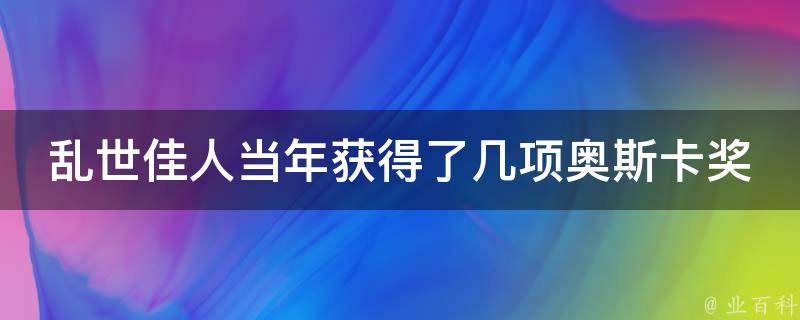 乱世佳人当年获得了几项奥斯卡奖

@ 业百科